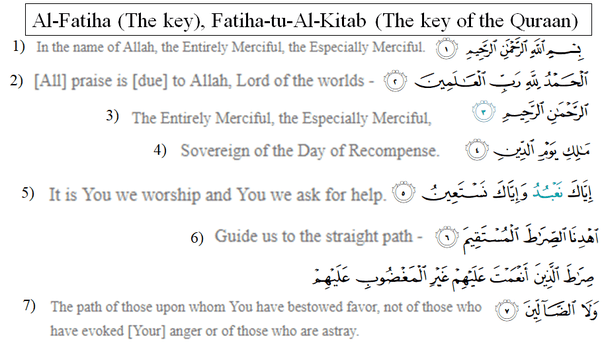 Al-Fatiha (The key), Fatiha-tu-Al-Kitab (The key of the Quraan)

1) In the name of Allah, the Entirely Merciful, the Especially Merciful. بِسْمِ ٱللَّهِ ٱلرَّحْمَٰنِ ٱلرَّحِيمِ ١

2) [All] praise is [due] to Allah, Lord of the worlds - ٱلْحَمْدُ لِلَّهِ رَبِّ ٱلْعَٰلَمِينَ ٢

3) The Entirely Merciful, the Especially Merciful, ٱلرَّحْمَٰنِ ٱلرَّحِيمِ ٣

4) Sovereign of the Day of Recompense. مَٰلِكِ يَوْمِ ٱلدِّينِ ٤

5) It is You we worship and You we ask for help. إِيَّاكَ نَعْبُدُ وَإِيَّاكَ نَسْتَعِينُ ٥

6) Guide us to the straight path - ٱهْدِنَا ٱلصِّرَٰطَ ٱلْمُسْتَقِيمَ ٦

صِرَٰطَ ٱلَّذِينَ أَنْعَمْتَ عَلَيْهِمْ غَيْرِ ٱلْمَغْضُوبِ عَلَيْهِمْ

7) The path of those upon whom You have bestowed favor, not of those who have evoked [Your] anger or of those who are astray. وَلَا ٱلضَّآلِّينَ ٧